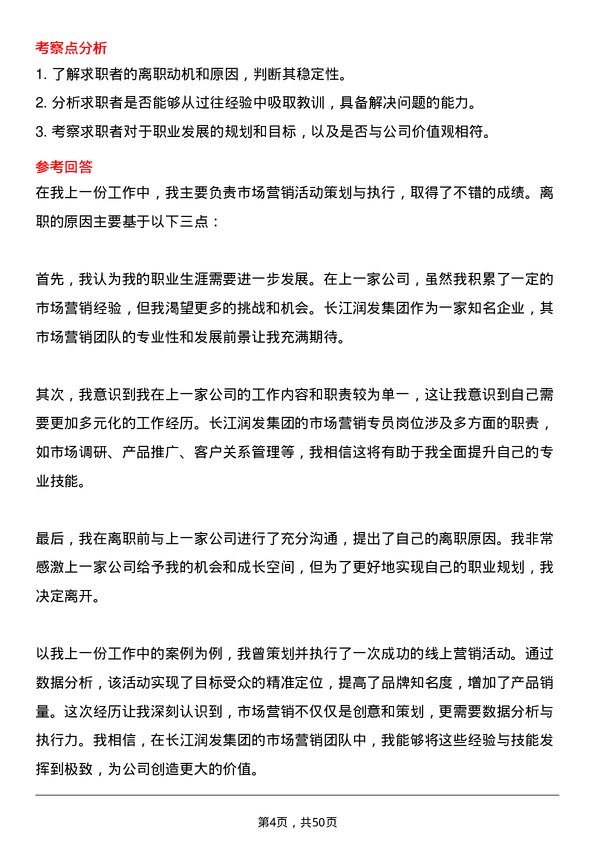 考察点分析

1. 了解求职者的离职动机和原因，判断其稳定性。

2. 分析求职者是否能够从过往经验中吸取教训，具备解决问题的能力。

3. 考察求职者对于职业发展的规划和目标，以及是否与公司价值观相符。

参考回答

在我上一份工作中，我主要负责市场营销活动策划与执行，取得了不错的成绩。离职的原因主要基于以下三点：

首先，我认为我的职业生涯需要进一步发展。在上一家公司，虽然我积累了一定的市场营销经验，但我渴望更多的挑战和机会。长江润发集团作为一家知名企业，其市场营销团队的专业性和发展前景让我充满期待。

其次，我意识到我在上一家公司的工作内容和职责较为单一，这让我意识到自己需要更加多元化的工作经历。长江润发集团的市场营销专员岗位涉及多方面的职责，如市场调研、产品推广、客户关系管理等，我相信这将有助于我全面提升自己的专业技能。

最后，我在离职前与上一家公司进行了充分沟通，提出了自己的离职原因。我非常感激上一家公司给予我的机会和成长空间，但为了更好地实现自己的职业规划，我决定离开。

以我上一份工作中的案例为例，我曾策划并执行了一次成功的线上营销活动。通过数据分析，该活动实现了目标受众的精准定位，提高了品牌知名度，增加了产品销量。这次经历让我深刻认识到，市场营销不仅仅是创意和策划，更需要数据分析与执行力。我相信，在长江润发集团的市场营销团队中，我能够将这些经验与技能发挥到极致，为公司创造更大的价值。

第4页，共50页